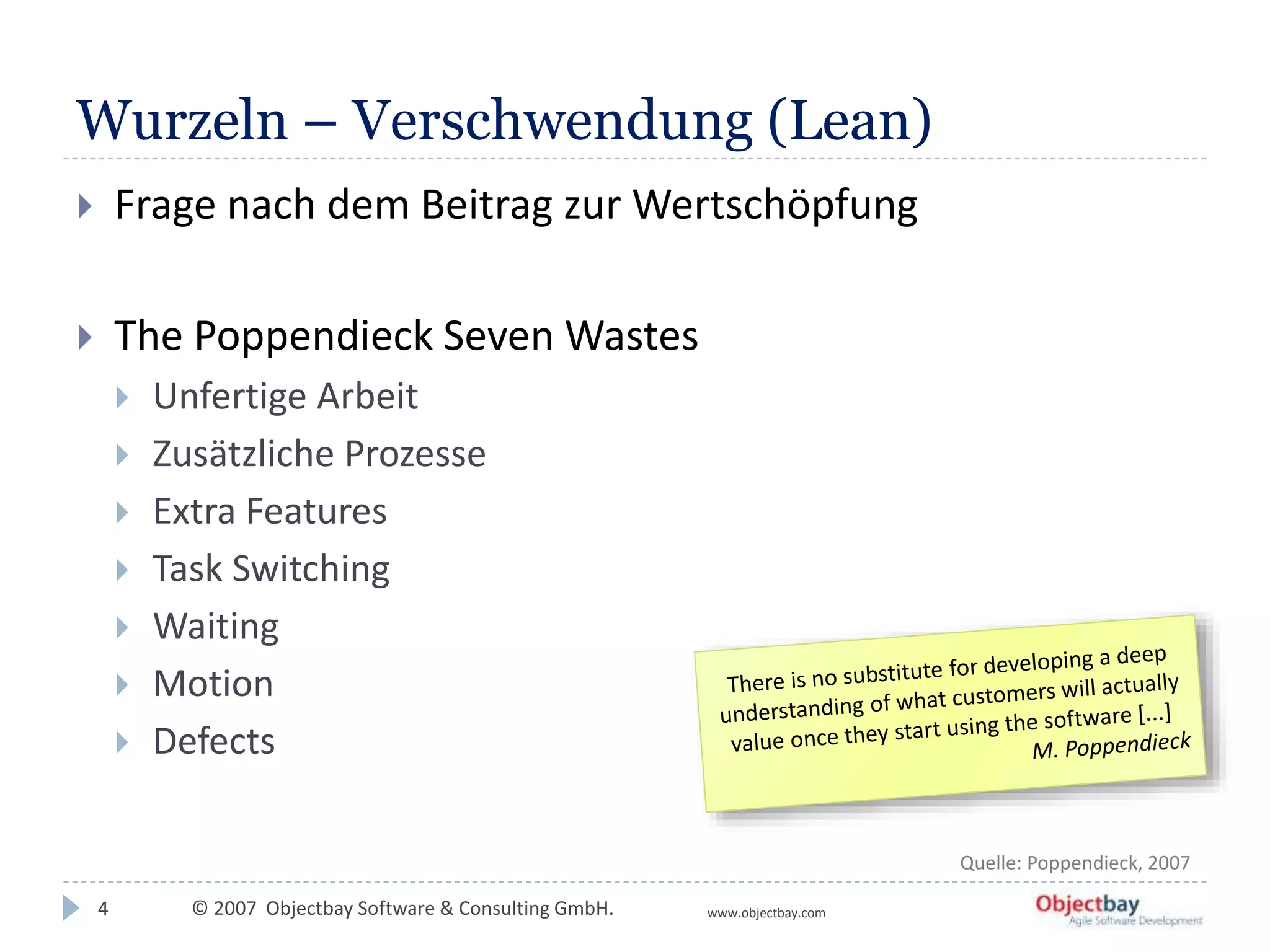 Wurzeln – Verschwendung (Lean)

Frage nach dem Beitrag zur Wertschöpfung

The Poppendieck Seven Wastes

Unfertige Arbeit

Zusätzliche Prozesse

Extra Features

Task Switching

Waiting

Motion

Defects

There is no substitute for developing a deep understanding of what customers will actually value once they start using the software [...]
M. Poppendieck

Quelle: Poppendieck, 2007

4 © 2007 Objectbay Software & Consulting GmbH. www.objectbay.com Objectbay Agile Software Development